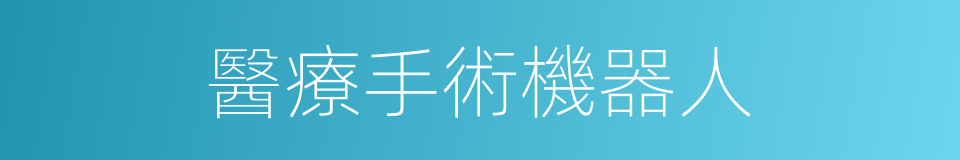 醫療手術機器人